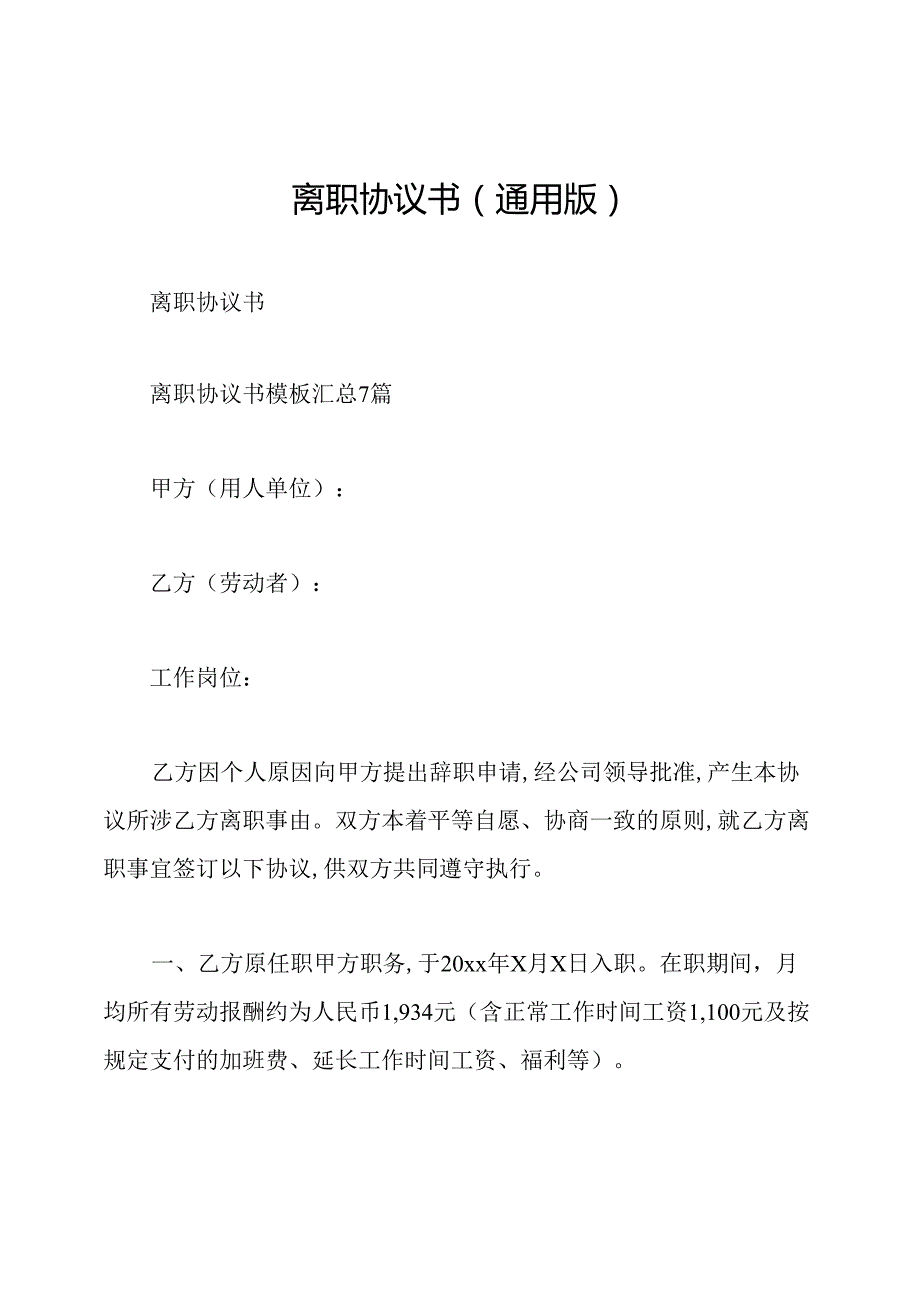 离职协议书（通用版）

离职协议书

离职协议书模板汇总7篇

甲方（用人单位）：

乙方（劳动者）：

工作岗位：

乙方因个人原因向甲方提出辞职申请，经公司领导批准，产生本协议所涉乙方离职事由。双方本着平等自愿、协商一致的原则，就乙方离职事宜签订以下协议，供双方共同遵守执行。

一、乙方原任职甲方职务，于20xx年X月X日入职。在职期间，月均所有劳动报酬约为人民币1,934元（含正常工作时间工资1,100元及按规定支付的加班费、延长工作时间工资、福利等）。